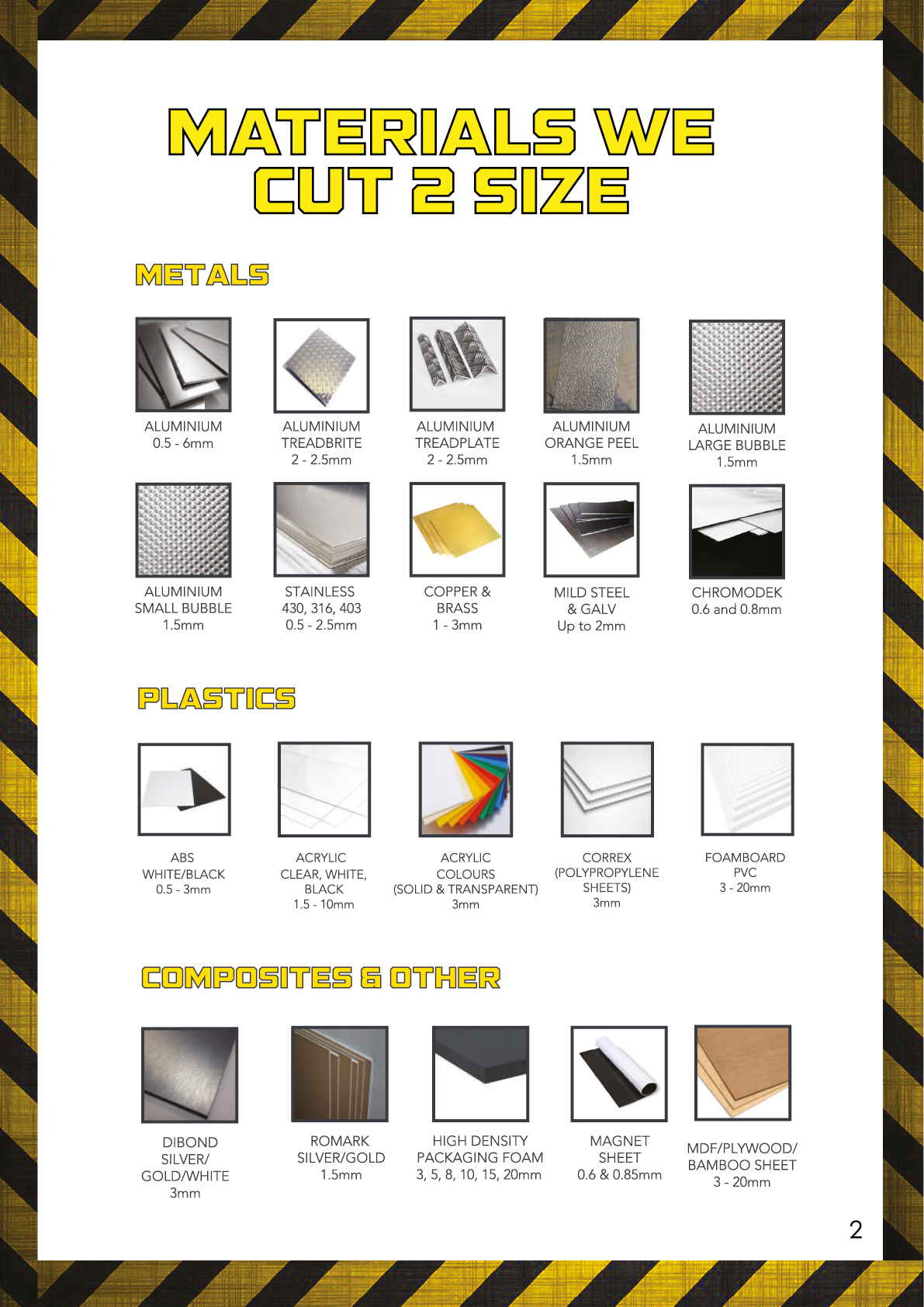 MATERIALS WE CUT 2 SIZE

METALS

ALUMINIUM
0.5 - 6mm

ALUMINIUM
TREADBRITE
2 - 2.5mm

ALUMINIUM
TREADPLATE
2 - 2.5mm

ALUMINIUM
ORANGE PEEL
1.5mm

ALUMINIUM
LARGE BUBBLE
1.5mm

ALUMINIUM
SMALL BUBBLE
1.5mm

STAINLESS
430, 316, 403
0.5 - 2.5mm

COPPER &
BRASS
1 - 3mm

MILD STEEL
& GALV
Up to 2mm

CHROMODEK
0.6 and 0.8mm

PLASTICS

ABS
WHITE/BLACK
0.5 - 3mm

ACRYLIC
CLEAR, WHITE,
BLACK
1.5 - 10mm

ACRYLIC
COLOURS
(SOLID & TRANSPARENT)
3mm

CORREX
(POLYPROPYLENE
SHEETS)
3mm

FOAMBOARD
PVC
3 - 20mm

COMPOSITES & OTHER

DIBOND
SILVER/
GOLD/WHITE
3mm

ROMARK
SILVER/GOLD
1.5mm

HIGH DENSITY
PACKAGING FOAM
3, 5, 8, 10, 15, 20mm

MAGNET
SHEET
0.6 & 0.85mm

MDF/PLYWOOD/
BAMBOO SHEET
3 - 20mm

2